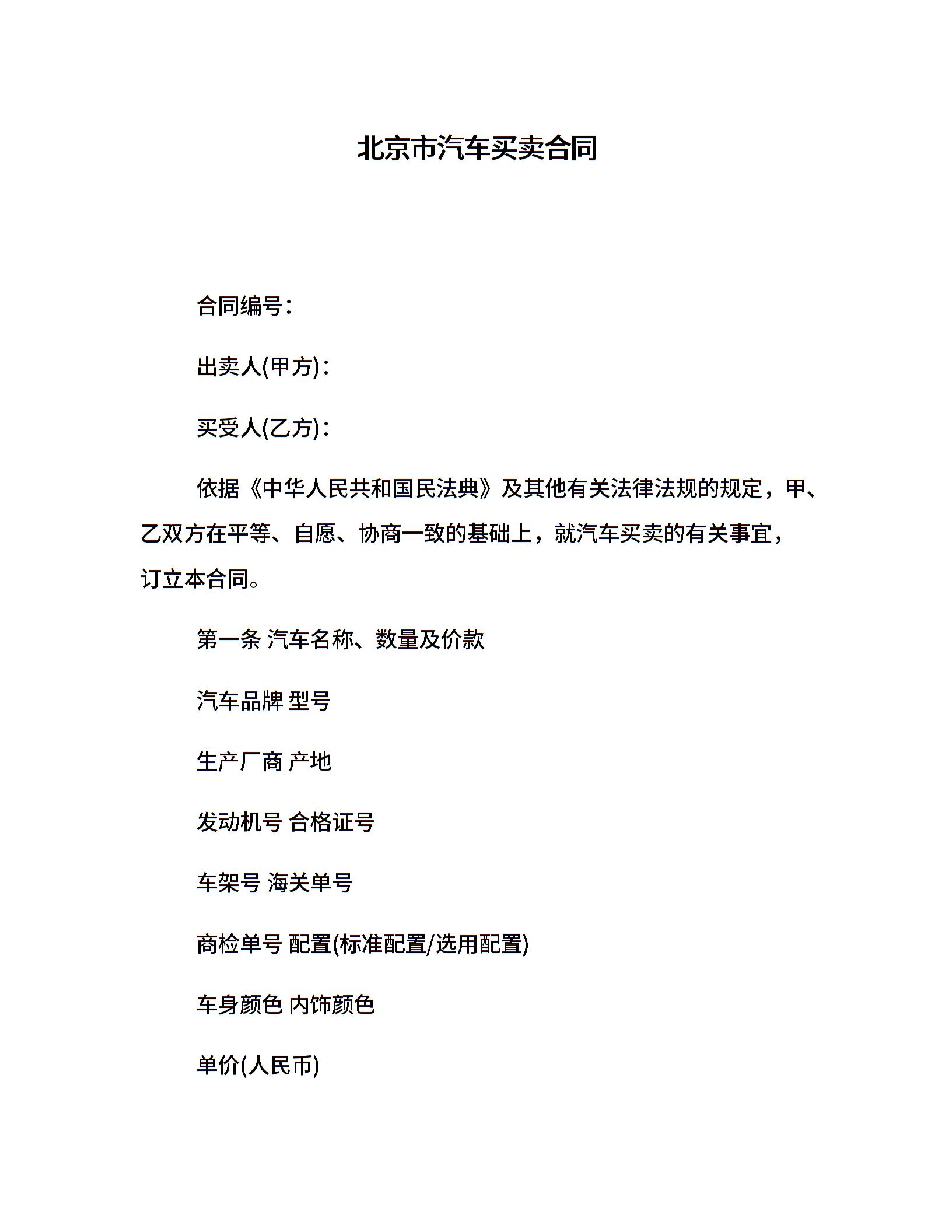 北京市汽车买卖合同

合同编号：

出卖人(甲方)：

买受人(乙方)：

依据《中华人民共和国民法典》及其他有关法律法规的规定，甲、乙双方在平等、自愿、协商一致的基础上，就汽车买卖的有关事宜，订立本合同。

第一条 汽车名称、数量及价款

汽车品牌 型号

生产厂商 产地

发动机号 合格证号

车架号 海关单号

商检单号 配置(标准配置/选用配置)

车身颜色 内饰颜色

单价(人民币)